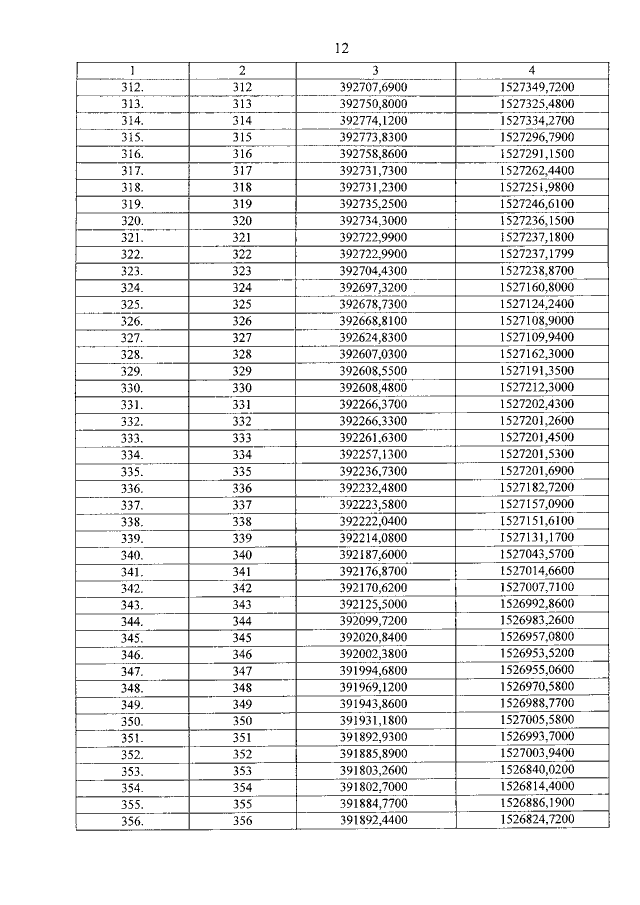 12

| 1 | 2 | 3 | 4 |
|---|---|---|---|
| 312. | 312 | 392707,6900 | 1527349,7200 |
| 313. | 313 | 392750,8000 | 1527325,4800 |
| 314. | 314 | 392774,1200 | 1527334,2700 |
| 315. | 315 | 392773,8300 | 1527296,7900 |
| 316. | 316 | 392758,8600 | 1527291,1500 |
| 317. | 317 | 392731,7300 | 1527262,4400 |
| 318. | 318 | 392731,2300 | 1527251,9800 |
| 319. | 319 | 392735,2500 | 1527246,6100 |
| 320. | 320 | 392734,3000 | 1527236,1500 |
| 321. | 321 | 392722,9900 | 1527237,1800 |
| 322. | 322 | 392722,9900 | 1527237,1799 |
| 323. | 323 | 392704,4300 | 1527238,8700 |
| 324. | 324 | 392697,3200 | 1527160,8000 |
| 325. | 325 | 392678,7300 | 1527124,2400 |
| 326. | 326 | 392668,8100 | 1527108,9000 |
| 327. | 327 | 392624,8300 | 1527109,9400 |
| 328. | 328 | 392607,0300 | 1527162,3000 |
| 329. | 329 | 392608,5500 | 1527191,3500 |
| 330. | 330 | 392608,4800 | 1527212,3000 |
| 331. | 331 | 392266,3700 | 1527202,4300 |
| 332. | 332 | 392266,3300 | 1527201,2600 |
| 333. | 333 | 392261,6300 | 1527201,4500 |
| 334. | 334 | 392257,1300 | 1527201,5300 |
| 335. | 335 | 392236,7300 | 1527201,6900 |
| 336. | 336 | 392232,4800 | 1527182,7200 |
| 337. | 337 | 392223,5800 | 1527157,0900 |
| 338. | 338 | 392222,0400 | 1527151,6100 |
| 339. | 339 | 392214,0800 | 1527131,1700 |
| 340. | 340 | 392187,6000 | 1527043,5700 |
| 341. | 341 | 392176,8700 | 1527014,6600 |
| 342. | 342 | 392170,6200 | 1527007,7100 |
| 343. | 343 | 392125,5000 | 1526992,8600 |
| 344. | 344 | 392099,7200 | 1526983,2600 |
| 345. | 345 | 392020,8400 | 1526957,0800 |
| 346. | 346 | 392002,3800 | 1526953,5200 |
| 347. | 347 | 391994,6800 | 1526955,0600 |
| 348. | 348 | 391969,1200 | 1526970,5800 |
| 349. | 349 | 391943,8600 | 1526988,7700 |
| 350. | 350 | 391931,1800 | 1527005,5800 |
| 351. | 351 | 391892,9300 | 1526993,7000 |
| 352. | 352 | 391885,8900 | 1527003,9400 |
| 353. | 353 | 391803,2600 | 1526840,0200 |
| 354. | 354 | 391802,7000 | 1526814,4000 |
| 355. | 355 | 391884,7700 | 1526886,1900 |
| 356. | 356 | 391892,4400 | 1526824,7200 |